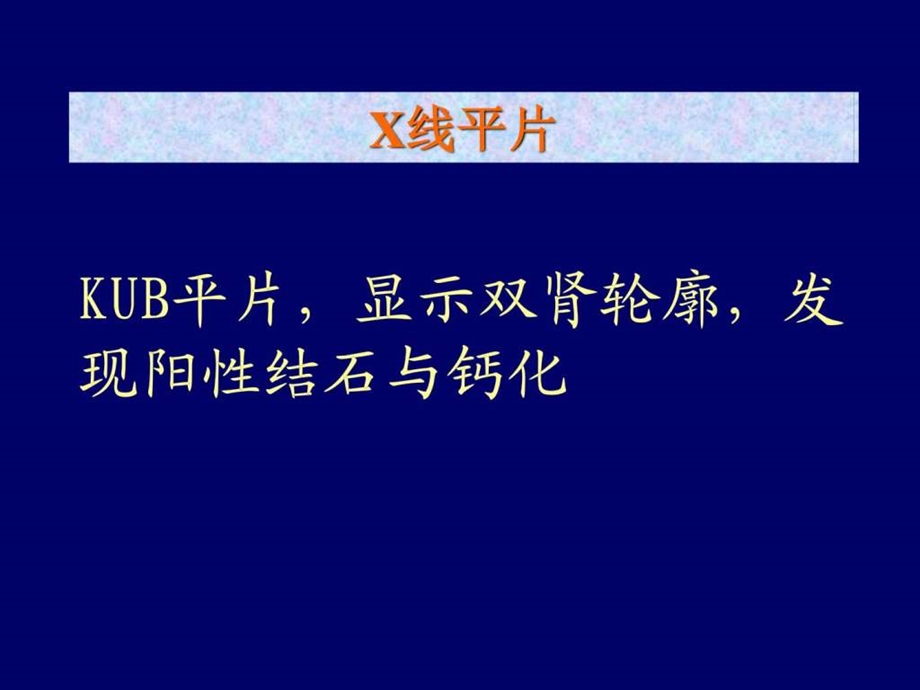 X线平片

KUB平片，显示双肾轮廓，发现阳性结石与钙化